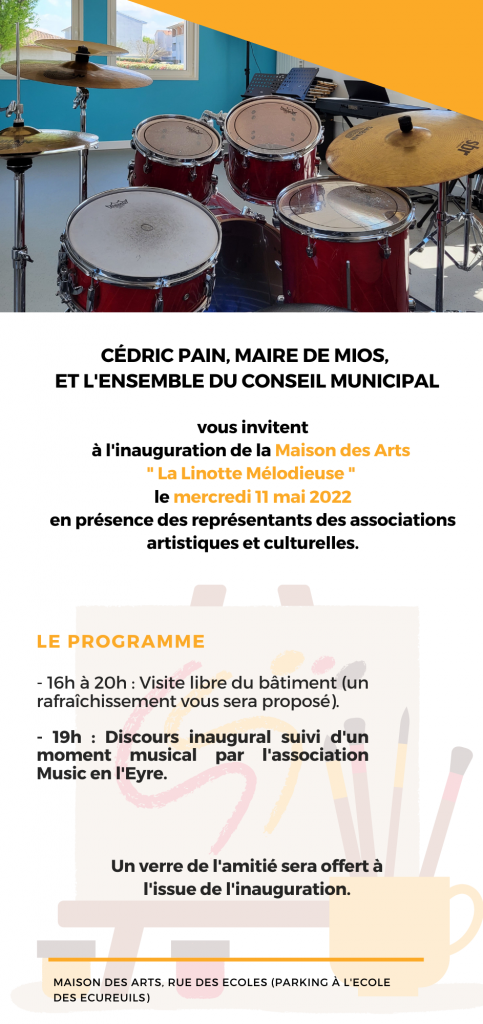 CÉDRIC PAIN, MAIRE DE MIOS,
ET L'ENSEMBLE DU CONSEIL MUNICIPAL

vous invitent
à l'inauguration de la Maison des Arts
" La Linotte Mélodieuse "
le mercredi 11 mai 2022
en présence des représentants des associations artistiques et culturelles.

LE PROGRAMME

- 16h à 20h : Visite libre du bâtiment (un rafraîchissement vous sera proposé).

- 19h : Discours inaugural suivi d'un moment musical par l'association Music en l'Eyre.

Un verre de l'amitié sera offert à l'issue de l'inauguration.

MAISON DES ARTS, RUE DES ECOLES (PARKING À L'ECOLE DES ECUREUILS)